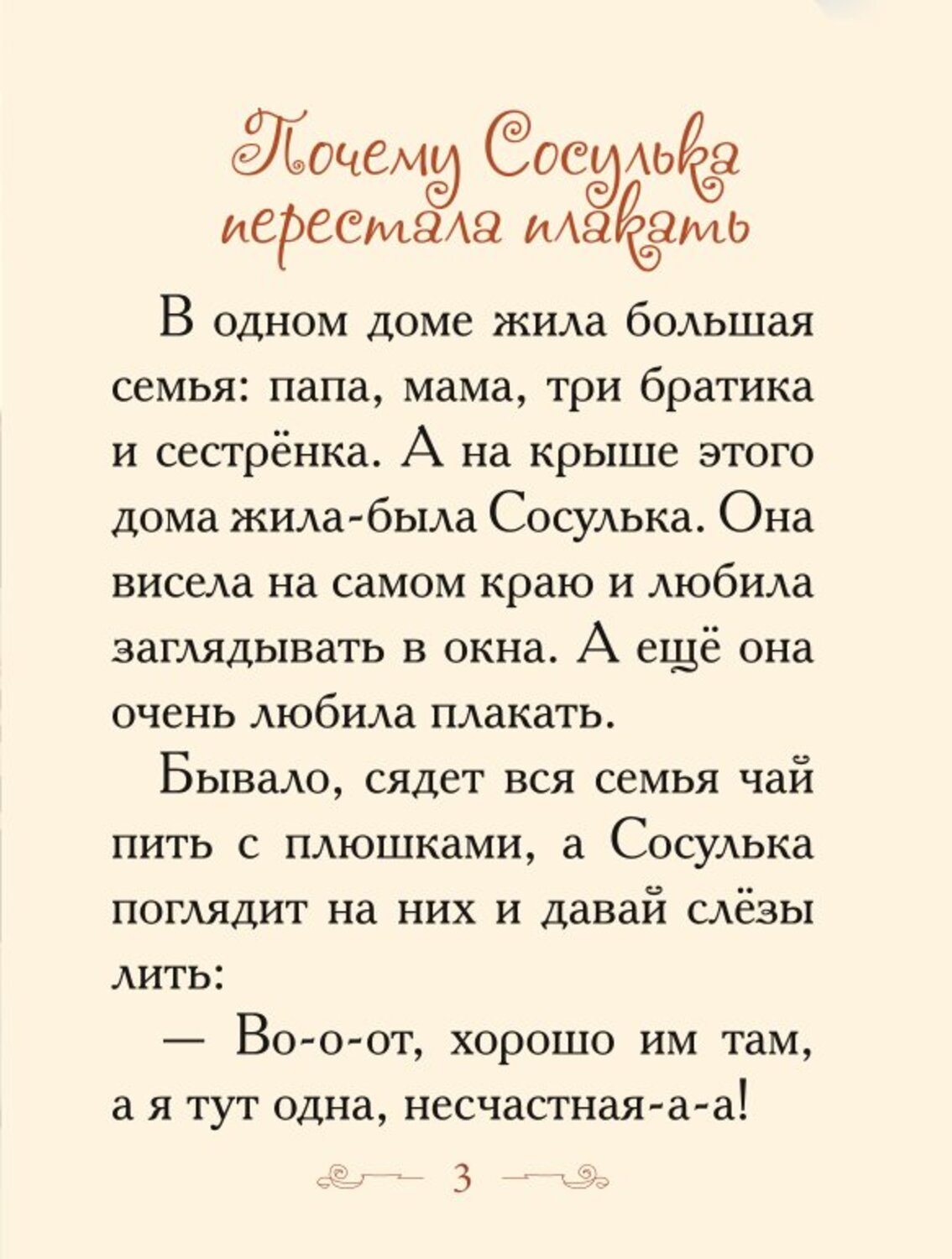 Почему Сосулька перестала плакать

В одном доме жила большая семья: папа, мама, три братика и сестрёнка. А на крыше этого дома жила-была Сосулька. Она висела на самом краю и любила заглядывать в окна. А ещё она очень любила плакать.

Бывало, сядет вся семья чай пить с плюшками, а Сосулька поглядит на них и давай слёзы лить:

— Во-о-от, хорошо им там, а я тут одна, несчастная-а-а!

3